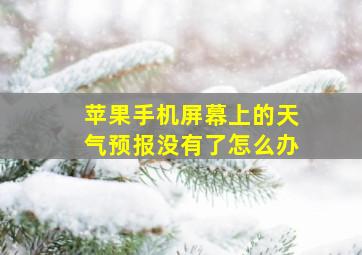 苹果手机屏幕上的天气预报没有了怎么办